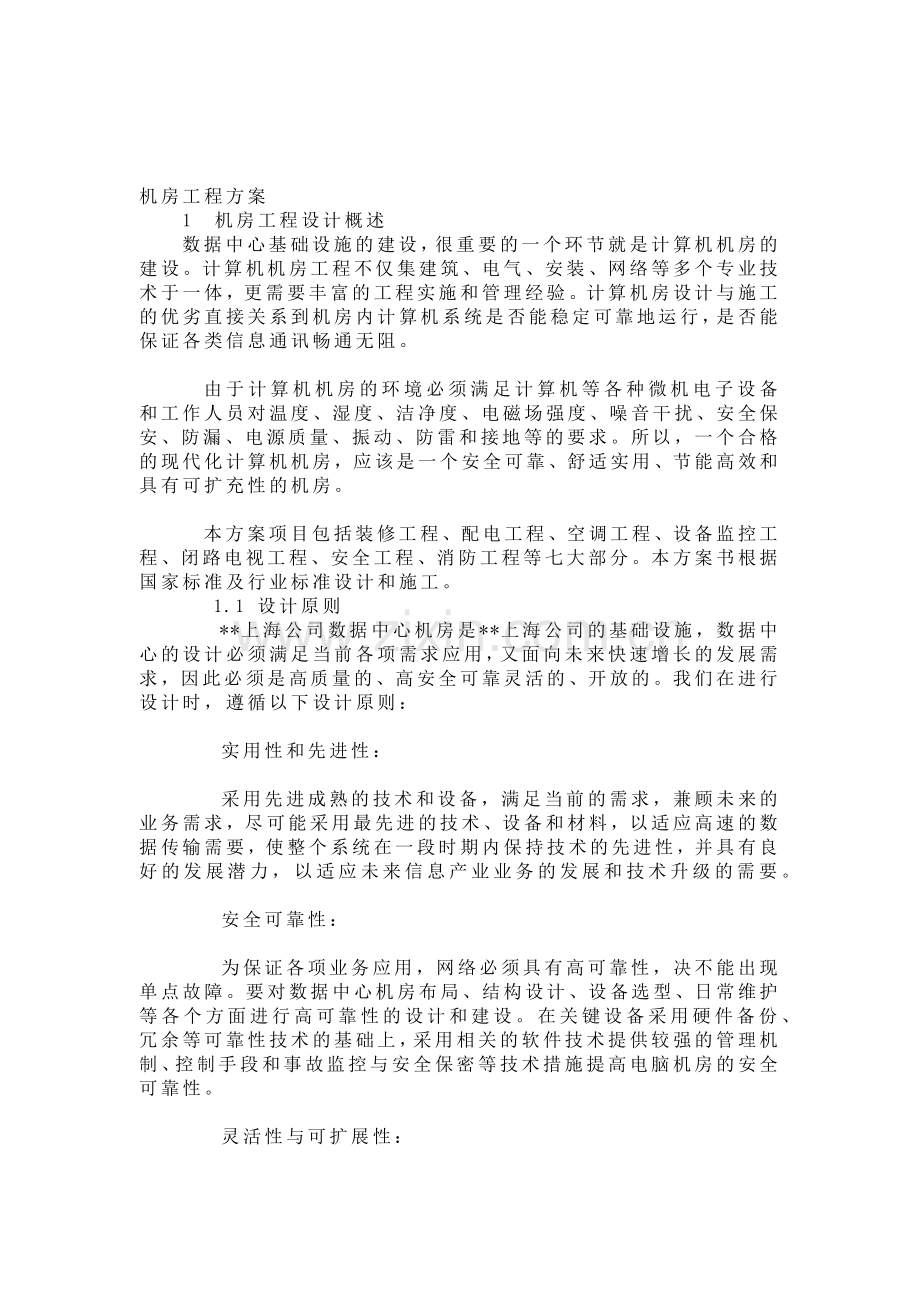 机房工程方案

1　机房工程设计概述

数据中心基础设施的建设，很重要的一个环节就是计算机机房的建设。计算机机房工程不仅集建筑、电气、安装、网络等多个专业技术于一体，更需要丰富的工程实施和管理经验。计算机房设计与施工的优劣直接关系到机房内计算机系统是否能稳定可靠地运行，是否能保证各类信息通讯畅通无阻。

由于计算机机房的环境必须满足计算机等各种微机电子设备和工作人员对温度、湿度、洁净度、电磁场强度、噪音干扰、安全保安、防漏、电源质量、振动、防雷和接地等的要求。所以，一个合格的现代化计算机机房，应该是一个安全可靠、舒适实用、节能高效和具有可扩充性的机房。

本方案项目包括装修工程、配电工程、空调工程、设备监控工程、闭路电视工程、安全工程、消防工程等七大部分。本方案书根据国家标准及行业标准设计和施工。

1.1 设计原则

**上海公司数据中心机房是**上海公司的基础设施，数据中心的设计必须满足当前各项需求应用，又面向未来快速增长的发展需求，因此必须是高质量的、高安全可靠灵活的、开放的。我们在进行设计时，遵循以下设计原则：

实用性和先进性：

采用先进成熟的技术和设备，满足当前的需求，兼顾未来的业务需求，尽可能采用最先进的技术、设备和材料，以适应高速的数据传输需要，使整个系统在一段时期内保持技术的先进性，并具有良好的发展潜力，以适应未来信息产业业务的发展和技术升级的需要。

安全可靠性：

为保证各项业务应用，网络必须具有高可靠性，决不能出现单点故障。要对数据中心机房布局、结构设计、设备选型、日常维护等各个方面进行高可靠性的设计和建设。在关键设备采用硬件备份、冗余等可靠性技术的基础上，采用相关的软件技术提供较强的管理机制、控制手段和事故监控与安全保密等技术措施提高电脑机房的安全可靠性。

灵活性与可扩展性：